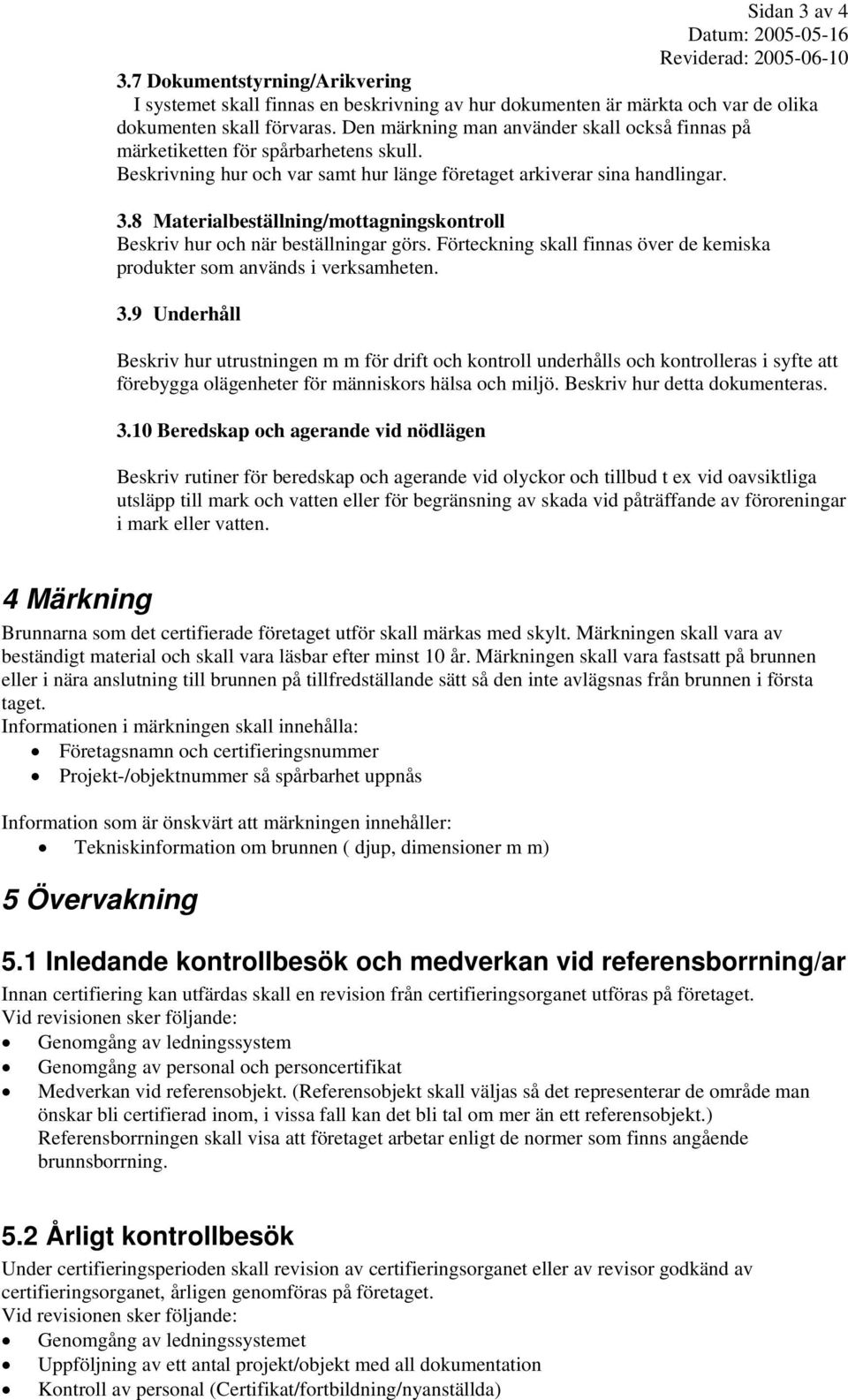 Sidan 3 av 4
Datum: 2005-05-16
Reviderad: 2005-06-10

3.7 Dokumentstyrning/Arikvering
I systemet skall finnas en beskrivning av hur dokumenten är märkta och var de olika dokumenten skall förvaras. Den märkning man använder skall också finnas på märketiketten för spårbarhetens skull.
Beskrivning hur och var samt hur länge företaget arkiverar sina handlingar.

3.8 Materialbeställning/mottagningskontroll
Beskriv hur och när beställningar görs. Förteckning skall finnas över de kemiska produkter som används i verksamheten.

3.9 Underhåll

Beskriv hur utrustningen m m för drift och kontroll underhålls och kontrolleras i syfte att förebygga olägenheter för människors hälsa och miljö. Beskriv hur detta dokumenteras.

3.10 Beredskap och agerande vid nödlägen

Beskriv rutiner för beredskap och agerande vid olyckor och tillbud t ex vid oavsiktliga utsläpp till mark och vatten eller för begränsning av skada vid påträffande av föroreningar i mark eller vatten.

4 Märkning

Brunnarna som det certifierade företaget utför skall märkas med skylt. Märkningen skall vara av beständigt material och skall vara läsbar efter minst 10 år. Märkningen skall vara fastsatt på brunnen eller i nära anslutning till brunnen på tillfredställande sätt så den inte avlägsnas från brunnen i första taget.
Informationen i märkningen skall innehålla:
• Företagsnamn och certifieringsnummer
• Projekt-/objektnummer så spårbarhet uppnås

Information som är önskvärt att märkningen innehåller:
• Tekniskinformation om brunnen ( djup, dimensioner m m)

5 Övervakning

5.1 Inledande kontrollbesök och medverkan vid referensborrning/ar

Innan certifiering kan utfärdas skall en revision från certifieringsorganet utföras på företaget.
Vid revisionen sker följande:
• Genomgång av ledningssystem
• Genomgång av personal och personcertifikat
• Medverkan vid referensobjekt. (Referensobjekt skall väljas så det representerar de område man önskar bli certifierad inom, i vissa fall kan det bli tal om mer än ett referensobjekt.) Referensborrningen skall visa att företaget arbetar enligt de normer som finns angående brunnsborrning.

5.2 Årligt kontrollbesök

Under certifieringsperioden skall revision av certifieringsorganet eller av revisor godkänd av certifieringsorganet, årligen genomföras på företaget.
Vid revisionen sker följande:
• Genomgång av ledningssystemet
• Uppföljning av ett antal projekt/objekt med all dokumentation
• Kontroll av personal (Certifikat/fortbildning/nyanställda)